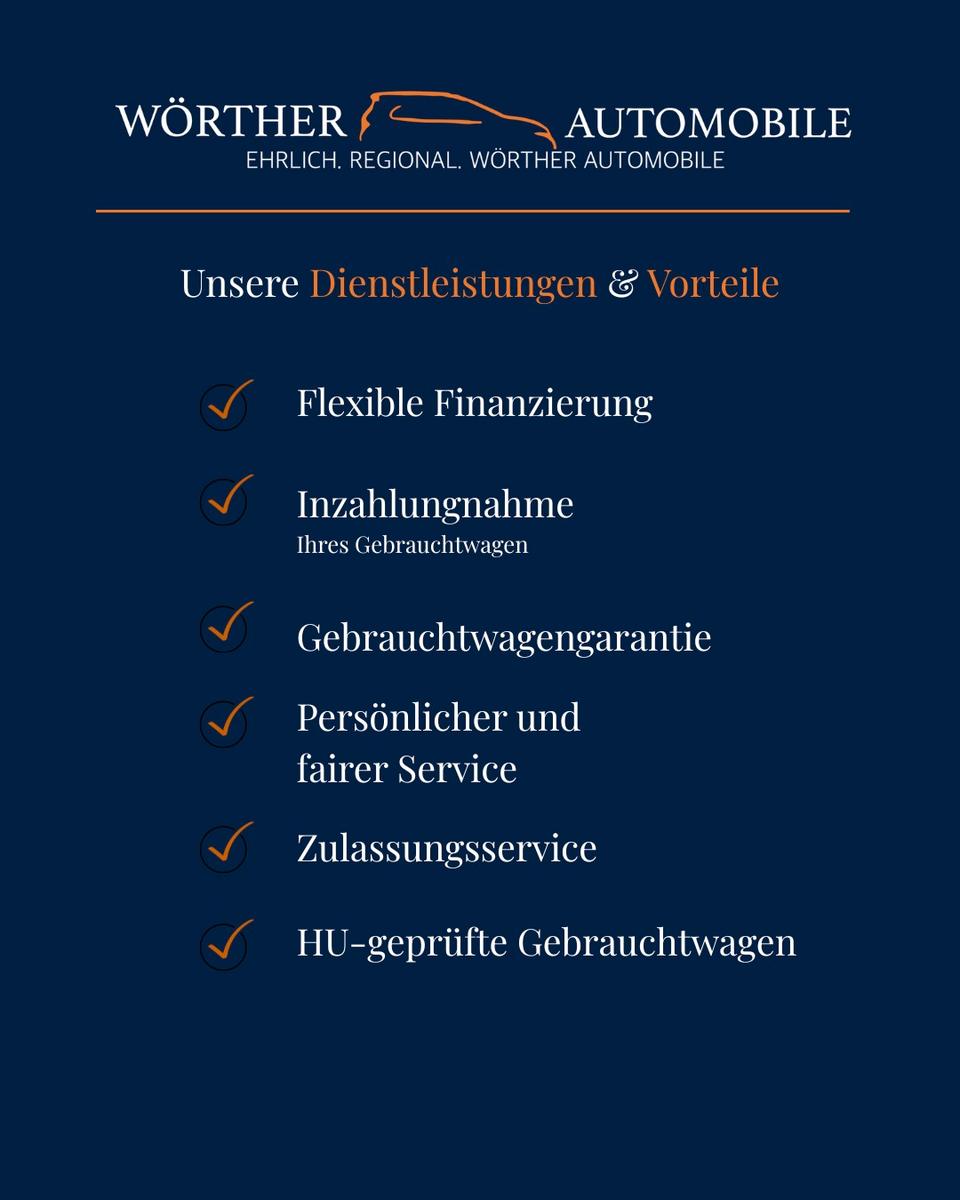 WÖRTHER AUTOMOBILE
EHRLICH. REGIONAL. WÖRTHER AUTOMOBILE

Unsere Dienstleistungen & Vorteile

✓ Flexible Finanzierung

✓ Inzahlungnahme
Ihres Gebrauchtwagen

✓ Gebrauchtwagengarantie

✓ Persönlicher und fairer Service

✓ Zulassungsservice

✓ HU-geprüfte Gebrauchtwagen